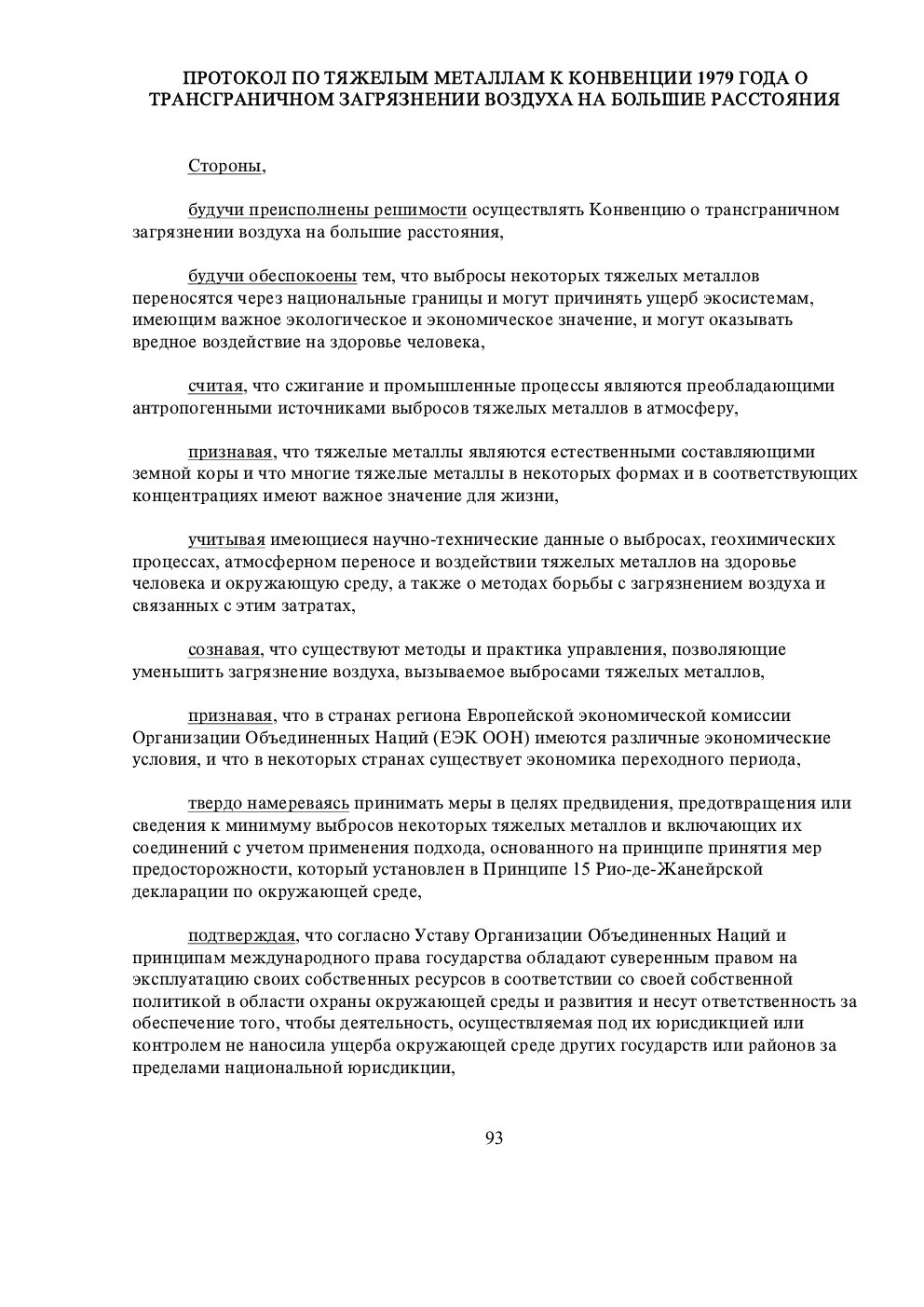 ПРОТОКОЛ ПО ТЯЖЕЛЫМ МЕТАЛЛАМ К КОНВЕНЦИИ 1979 ГОДА О ТРАНСГРАНИЧНОМ ЗАГРЯЗНЕНИИ ВОЗДУХА НА БОЛЬШИЕ РАССТОЯНИЯ

Стороны,

будучи преисполнены решимости осуществлять Конвенцию о трансграничном загрязнении воздуха на большие расстояния,

будучи обеспокоены тем, что выбросы некоторых тяжелых металлов переносятся через национальные границы и могут причинять ущерб экосистемам, имеющим важное экологическое и экономическое значение, и могут оказывать вредное воздействие на здоровье человека,

считая, что сжигание и промышленные процессы являются преобладающими антропогенными источниками выбросов тяжелых металлов в атмосферу,

признавая, что тяжелые металлы являются естественными составляющими земной коры и что многие тяжелые металлы в некоторых формах и в соответствующих концентрациях имеют важное значение для жизни,

учитывая имеющиеся научно-технические данные о выбросах, геохимических процессах, атмосферном переносе и воздействии тяжелых металлов на здоровье человека и окружающую среду, а также о методах борьбы с загрязнением воздуха и связанных с этим затратах,

сознавая, что существуют методы и практика управления, позволяющие уменьшить загрязнение воздуха, вызываемое выбросами тяжелых металлов,

признавая, что в странах региона Европейской экономической комиссии Организации Объединенных Наций (ЕЭК ООН) имеются различные экономические условия, и что в некоторых странах существует экономика переходного периода,

твердо намереваясь принимать меры в целях предвидения, предотвращения или сведения к минимуму выбросов некоторых тяжелых металлов и включающих их соединений с учетом применения подхода, основанного на принципе принятия мер предосторожности, который установлен в Принципе 15 Рио-де-Жанейрской декларации по окружающей среде,

подтверждая, что согласно Уставу Организации Объединенных Наций и принципам международного права государства обладают суверенным правом на эксплуатацию своих собственных ресурсов в соответствии со своей собственной политикой в области охраны окружающей среды и развития и несут ответственность за обеспечение того, чтобы деятельность, осуществляемая под их юрисдикцией или контролем не наносила ущерба окружающей среде других государств или районов за пределами национальной юрисдикции,

93